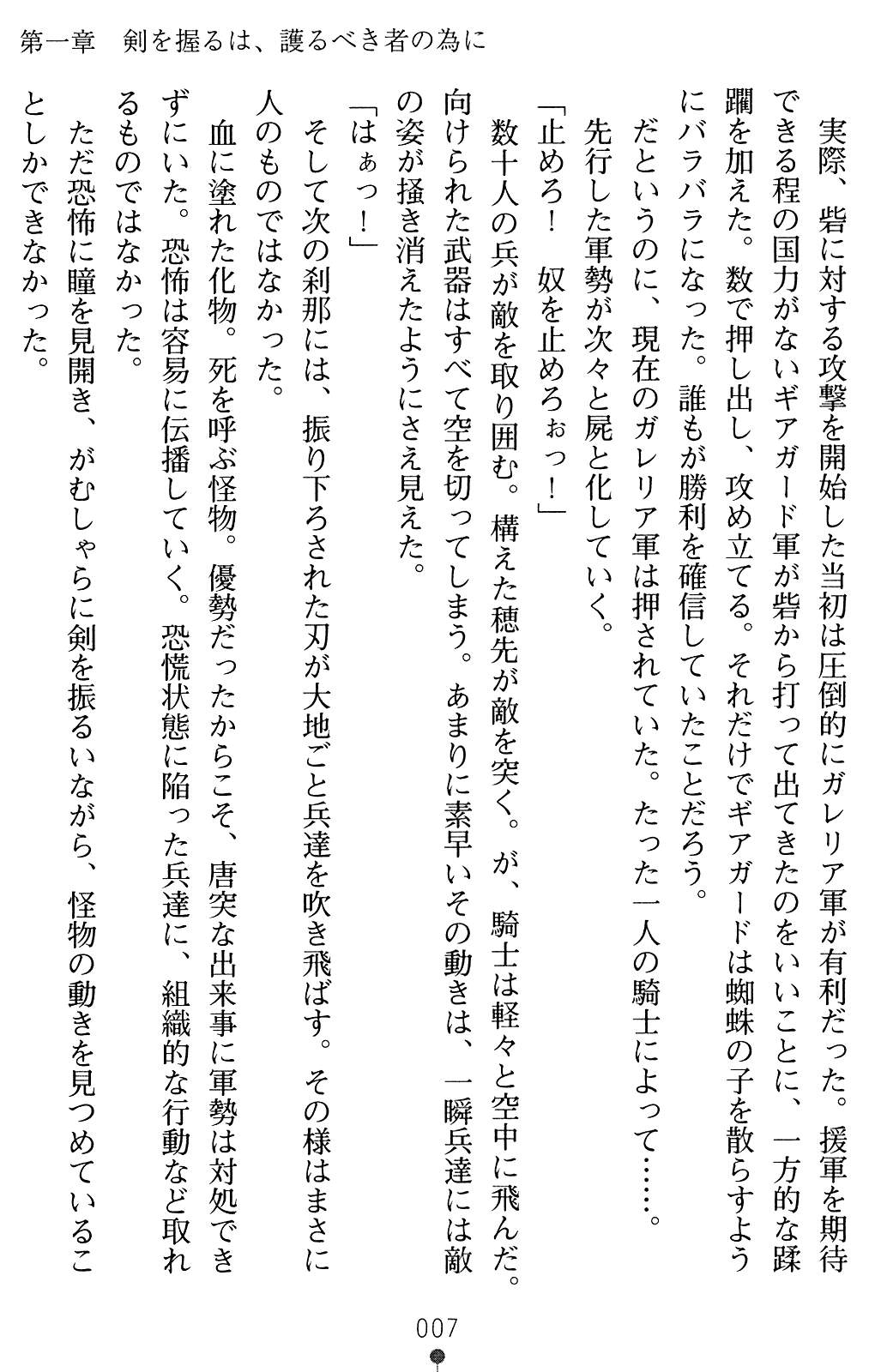 第一章　剣を握るは、護るべき者の為に

実際、砦に対する攻撃を開始した当初は圧倒的にガレリア軍が有利だった。援軍を期待できる程の国力がないギアガード軍が砦から打って出てきたのをいいことに、一方的な蹂躙を加えた。数で押し出し、攻め立てる。それだけでギアガードは蜘蛛の子を散らすようにバラバラになった。誰もが勝利を確信していたことだろう。

だというのに、現在のガレリア軍は押されていた。たった一人の騎士によって……。

先行した軍勢が次々と屍と化していく。

「止めろ！　奴を止めろぉっ！」

数十人の兵が敵を取り囲む。構えた穂先が敵を突く。が、騎士は軽々と空中に飛んだ。向けられた武器はすべて空を切ってしまう。あまりに素早いその動きは、一瞬兵達には敵の姿が掻き消えたようにさえ見えた。

「はぁっ！」

そして次の刹那には、振り下ろされた刃が大地ごと兵達を吹き飛ばす。その様はまさに人のものではなかった。

血に塗れた化物。死を呼ぶ怪物。優勢だったからこそ、唐突な出来事に軍勢は対処できずにいた。恐怖は容易に伝播していく。恐慌状態に陥った兵達に、組織的な行動など取れるものではなかった。

ただ恐怖に瞳を見開き、がむしゃらに剣を振るいながら、怪物の動きを見つめていることしかできなかった。

007